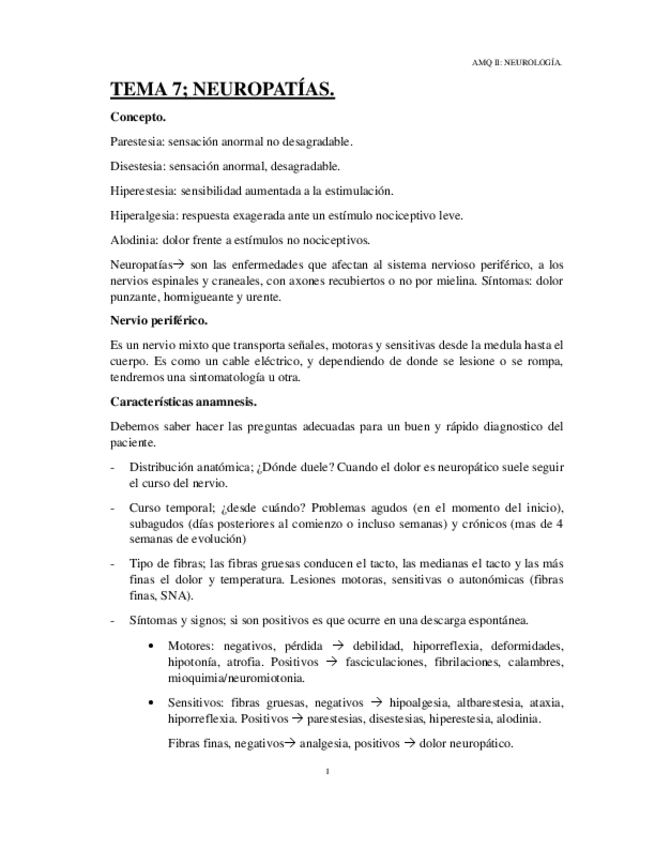 AMQ II: NEUROLOGÍA.

TEMA 7; NEUROPATÍAS.

Concepto.

Parestesia: sensación anormal no desagradable.

Disestesia: sensación anormal, desagradable.

Hiperestesia: sensibilidad aumentada a la estimulación.

Hiperalgesia: respuesta exagerada ante un estímulo nociceptivo leve.

Alodinia: dolor frente a estímulos no nociceptivos.

Neuropatías→ son las enfermedades que afectan al sistema nervioso periférico, a los nervios espinales y craneales, con axones recubiertos o no por mielina. Síntomas: dolor punzante, hormigueante y urente.

Nervio periférico.

Es un nervio mixto que transporta señales, motoras y sensitivas desde la medula hasta el cuerpo. Es como un cable eléctrico, y dependiendo de donde se lesione o se rompa, tendremos una sintomatología u otra.

Características anamnesis.

Debemos saber hacer las preguntas adecuadas para un buen y rápido diagnostico del paciente.

- Distribución anatómica; ¿Dónde duele? Cuando el dolor es neuropático suele seguir el curso del nervio.

- Curso temporal; ¿desde cuándo? Problemas agudos (en el momento del inicio), subagudos (días posteriores al comienzo o incluso semanas) y crónicos (mas de 4 semanas de evolución)

- Tipo de fibras; las fibras gruesas conducen el tacto, las medianas el tacto y las más finas el dolor y temperatura. Lesiones motoras, sensitivas o autonómicas (fibras finas, SNA).

- Síntomas y signos; si son positivos es que ocurre en una descarga espontánea.

• Motores: negativos, pérdida → debilidad, hiporreflexia, deformidades, hipotonía, atrofia. Positivos → fasciculaciones, fibrilaciones, calambres, mioquimia/neuromiotonia.

• Sensitivos: fibras gruesas, negativos → hipoalgesia, altbarestesia, ataxia, hiporreflexia. Positivos → parestesias, disestesias, hiperestesia, alodinia.

Fibras finas, negativos→ analgesia, positivos → dolor neuropático.

1